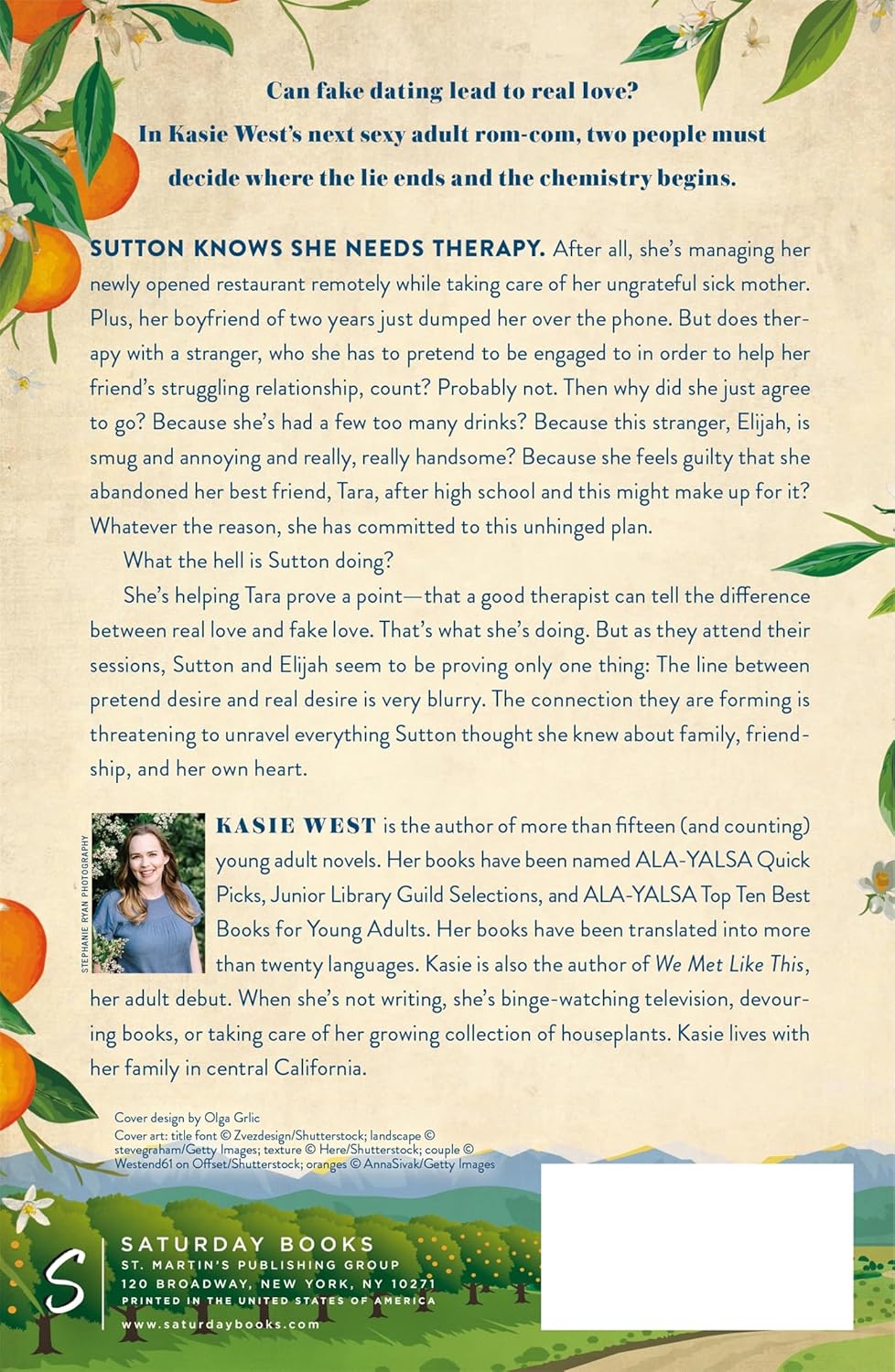 Can fake dating lead to real love?
In Kasie West's next sexy adult rom-com, two people must decide where the lie ends and the chemistry begins.

SUTTON KNOWS SHE NEEDS THERAPY. After all, she's managing her newly opened restaurant remotely while taking care of her ungrateful sick mother. Plus, her boyfriend of two years just dumped her over the phone. But does therapy with a stranger, who she has to pretend to be engaged to in order to help her friend's struggling relationship, count? Probably not. Then why did she just agree to go? Because she's had a few too many drinks? Because this stranger, Elijah, is smug and annoying and really, really handsome? Because she feels guilty that she abandoned her best friend, Tara, after high school and this might make up for it? Whatever the reason, she has committed to this unhinged plan.

What the hell is Sutton doing?

She's helping Tara prove a point—that a good therapist can tell the difference between real love and fake love. That's what she's doing. But as they attend their sessions, Sutton and Elijah seem to be proving only one thing: The line between pretend desire and real desire is very blurry. The connection they are forming is threatening to unravel everything Sutton thought she knew about family, friendship, and her own heart.

STEPHANIE RYAN PHOTOGRAPHY

KASIE WEST is the author of more than fifteen (and counting) young adult novels. Her books have been named ALA-YALSA Quick Picks, Junior Library Guild Selections, and ALA-YALSA Top Ten Best Books for Young Adults. Her books have been translated into more than twenty languages. Kasie is also the author of We Met Like This, her adult debut. When she's not writing, she's binge-watching television, devouring books, or taking care of her growing collection of houseplants. Kasie lives with her family in central California.

Cover design by Olga Grlic
Cover art: title font © Zvezdesign/Shutterstock; landscape © stevegraham/Getty Images; texture © Here/Shutterstock; couple © Westend61 on Offset/Shutterstock; oranges © AnnaSivak/Getty Images

S
SATURDAY BOOKS
ST. MARTIN'S PUBLISHING GROUP
120 BROADWAY, NEW YORK, NY 10271
PRINTED IN THE UNITED STATES OF AMERICA
www.saturdaybooks.com